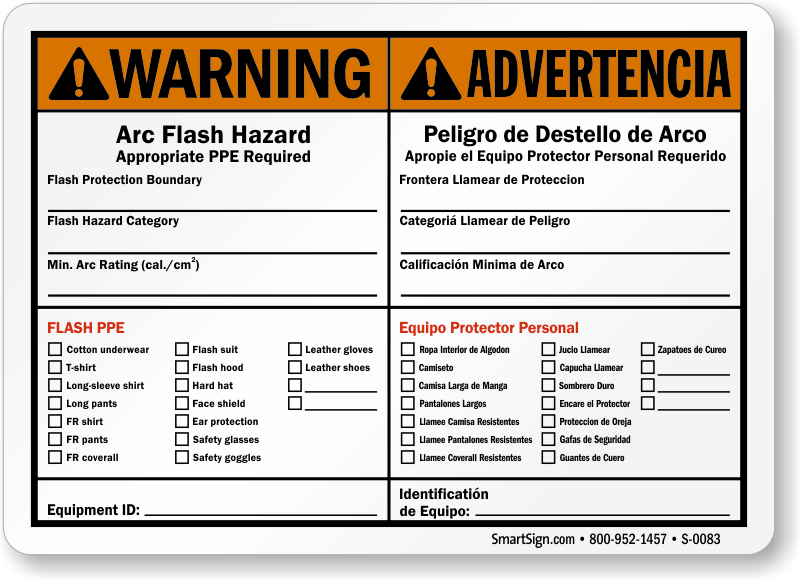 WARNING

Arc Flash Hazard
Appropriate PPE Required

Flash Protection Boundary
____

Flash Hazard Category
____

Min. Arc Rating (cal./$cm^2$)
____

FLASH PPE

☐ Cotton underwear
☐ T-shirt
☐ Long-sleeve shirt
☐ Long pants
☐ FR shirt
☐ FR pants
☐ FR coverall

☐ Flash suit
☐ Flash hood
☐ Hard hat
☐ Face shield
☐ Ear protection
☐ Safety glasses
☐ Safety goggles

☐ Leather gloves
☐ Leather shoes
☐ ____
☐ ____

Equipment ID: ____

ADVERTENCIA

Peligro de Destello de Arco
Apropie el Equipo Protector Personal Requerido

Frontera Llamear de Proteccion
____

Categoriá Llamear de Peligro
____

Calificación Minima de Arco
____

Equipo Protector Personal

☐ Ropa Interior de Algodon
☐ Camiseto
☐ Camisa Larga de Manga
☐ Pantalones Largos
☐ Llamee Camisa Resistentes
☐ Llamee Pantalones Resistentes
☐ Llamee Coverall Resistentes

☐ Jucio Llamear
☐ Capucha Llamear
☐ Sombrero Duro
☐ Encare el Protector
☐ Proteccion de Oreja
☐ Gafas de Seguridad
☐ Guantes de Cuero

☐ Zapatoes de Cureo
☐ ____
☐ ____
☐ ____

Identificatión
de Equipo: ____

SmartSign.com • 800-952-1457 • S-0083